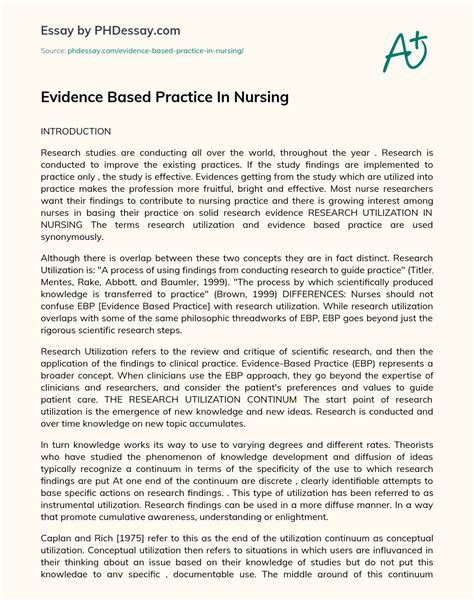 Essay by PHDessay.com

Source: phdessay.com/evidence-based-practice-in-nursing/

A+

Evidence Based Practice In Nursing

INTRODUCTION

Research studies are conducting all over the world, throughout the year . Research is conducted to improve the existing practices. If the study findings are implemented to practice only , the study is effective. Evidences getting from the study which are utilized into practice makes the profession more fruitful, bright and effective. Most nurse researchers want their findings to contribute to nursing practice and there is growing interest among nurses in basing their practice on solid research evidence RESEARCH UTILIZATION IN NURSING The terms research utilization and evidence based practice are used synonymously.

Although there is overlap between these two concepts they are in fact distinct. Research Utilization is: "A process of using findings from conducting research to guide practice" (Titler, Mentes, Rake, Abbott, and Baumler, 1999). "The process by which scientifically produced knowledge is transferred to practice" (Brown, 1999) DIFFERENCES: Nurses should not confuse EBP [Evidence Based Practice] with research utilization. While research utilization overlaps with some of the same philosophic threadworks of EBP, EBP goes beyond just the rigorous scientific research steps.

Research Utilization refers to the review and critique of scientific research, and then the application of the findings to clinical practice. Evidence-Based Practice (EBP) represents a broader concept. When clinicians use the EBP approach, they go beyond the expertise of clinicians and researchers, and consider the patient's preferences and values to guide patient care. THE RESEARCH UTILIZATION CONTINUM The start point of research utilization is the emergence of new knowledge and new ideas. Research is conducted and over time knowledge on new topic accumulates.

In turn knowledge works its way to use to varying degrees and different rates. Theorists who have studied the phenomenon of knowledge development and diffusion of ideas typically recognize a continuum in terms of the specificity of the use to which research findings are put At one end of the continuum are discrete , clearly identifiable attempts to base specific actions on research findings. . This type of utilization has been referred to as instrumental utilization. Research findings can be used in a more diffuse manner. In a way that promote cumulative awareness, understanding or enlightment.

Caplan and Rich [1975] refer to this as the end of the utilization continuum as conceptual utilization. Conceptual utilization then refers to situations in which users are influvanced in their thinking about an issue based on their knowledge of studies but do not put this knowledge to any specific , documentable use. The middle ground of this continuum